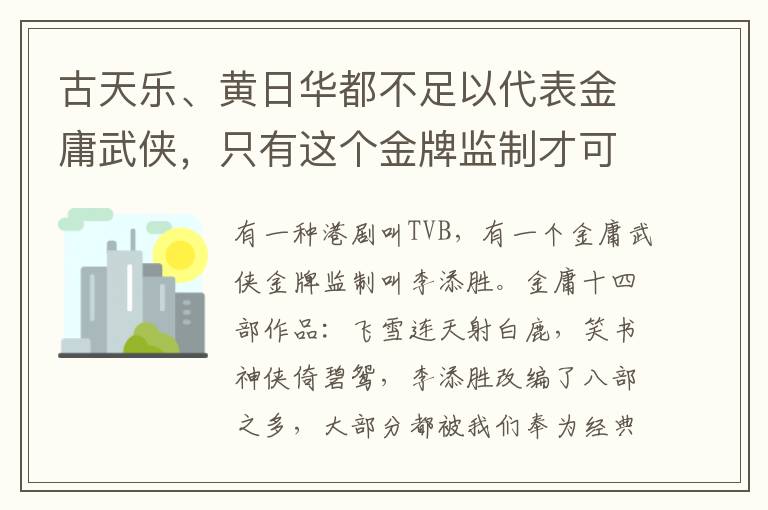 古天乐、黄日华都不足以代表金庸武侠，只有这个金牌监制才可

有一种港剧叫TVB，有一个金庸武侠金牌监制叫李添胜。金庸十四部作品：飞雪连天射白鹿，笑书神侠倚碧鸳，李添胜改编了八部之多，大部分都被我们奉为经典